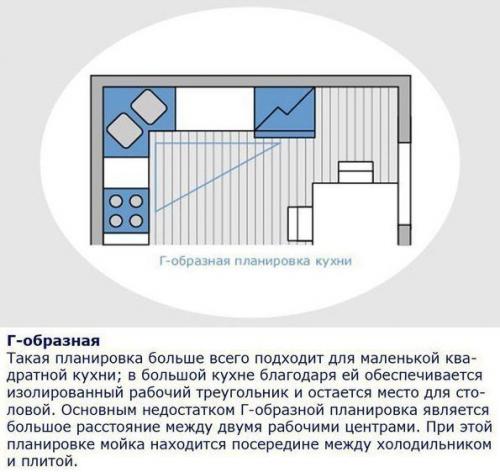 Г-образная планировка кухни

Г-образная
Такая планировка больше всего подходит для маленькой квадратной кухни; в большой кухне благодаря ей обеспечивается изолированный рабочий треугольник и остается место для столовой. Основным недостатком Г-образной планировка является большое расстояние между двумя рабочими центрами. При этой планировке мойка находится посередине между холодильником и плитой.